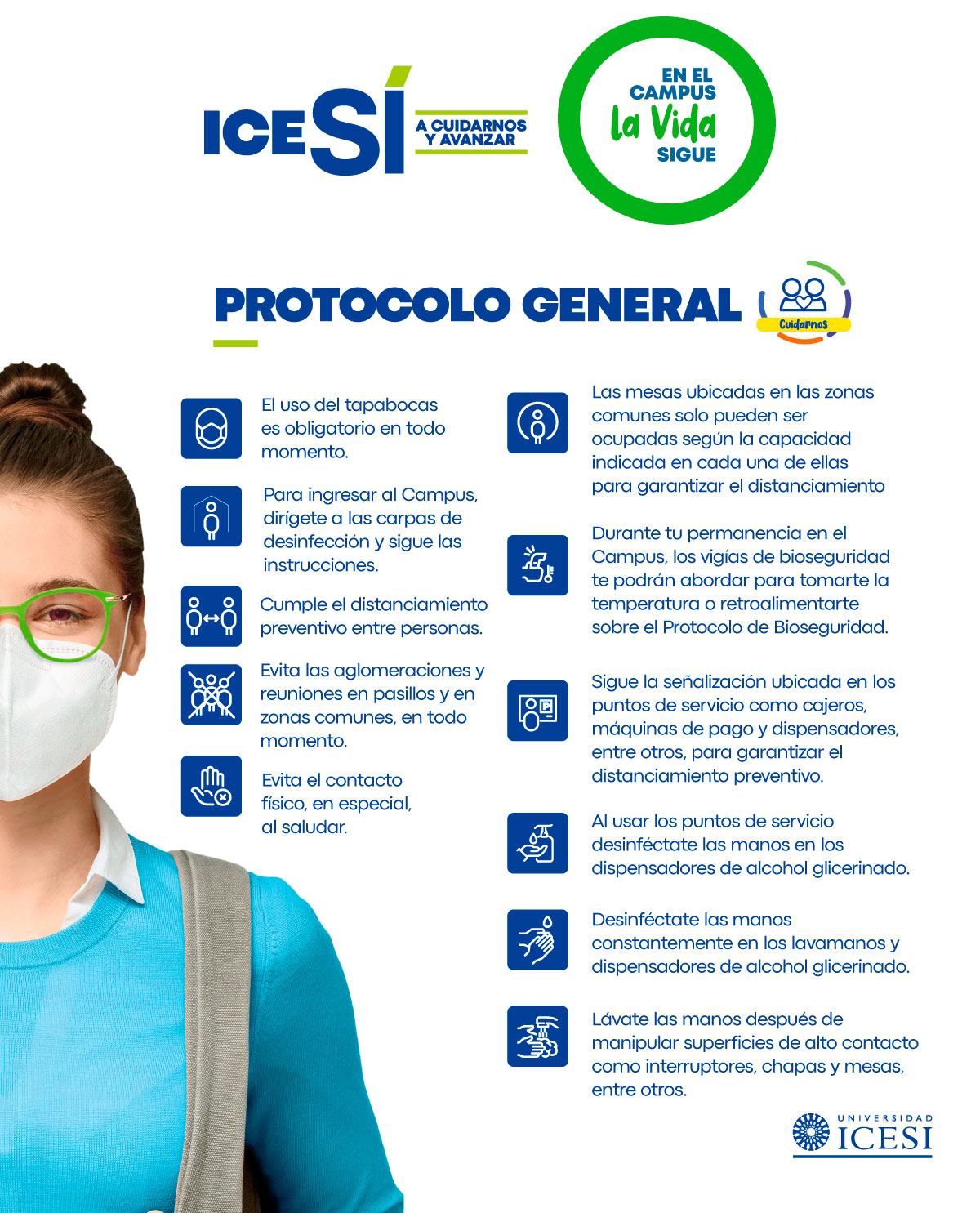 ICESÍ
A CUIDARNOS
Y AVANZAR

EN EL
CAMPUS
la Vida
SIGUE

PROTOCOLO GENERAL

Cuidarnos

El uso del tapabocas es obligatorio en todo momento.

Para ingresar al Campus, dirígete a las carpas de desinfección y sigue las instrucciones.

Cumple el distanciamiento preventivo entre personas.

Evita las aglomeraciones y reuniones en pasillos y en zonas comunes, en todo momento.

Evita el contacto físico, en especial, al saludar.

Las mesas ubicadas en las zonas comunes solo pueden ser ocupadas según la capacidad indicada en cada una de ellas para garantizar el distanciamiento

Durante tu permanencia en el Campus, los vigías de bioseguridad te podrán abordar para tomarte la temperatura o retroalimentarte sobre el Protocolo de Bioseguridad.

Sigue la señalización ubicada en los puntos de servicio como cajeros, máquinas de pago y dispensadores, entre otros, para garantizar el distanciamiento preventivo.

Al usar los puntos de servicio desinféctate las manos en los dispensadores de alcohol glicerinado.

Desinféctate las manos constantemente en los lavamanos y dispensadores de alcohol glicerinado.

Lávate las manos después de manipular superficies de alto contacto como interruptores, chapas y mesas, entre otros.

UNIVERSIDAD
ICESI